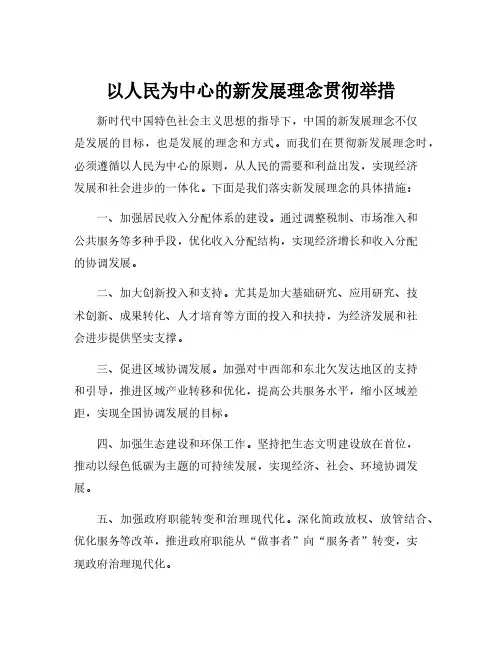 以人民为中心的新发展理念贯彻举措

新时代中国特色社会主义思想的指导下，中国的新发展理念不仅是发展的目标，也是发展的理念和方式。而我们在贯彻新发展理念时，必须遵循以人民为中心的原则，从人民的需要和利益出发，实现经济发展和社会进步的一体化。下面是我们落实新发展理念的具体措施：

一、加强居民收入分配体系的建设。通过调整税制、市场准入和公共服务等多种手段，优化收入分配结构，实现经济增长和收入分配的协调发展。

二、加大创新投入和支持。尤其是加大基础研究、应用研究、技术创新、成果转化、人才培育等方面的投入和扶持，为经济发展和社会进步提供坚实支撑。

三、促进区域协调发展。加强对中西部和东北欠发达地区的支持和引导，推进区域产业转移和优化，提高公共服务水平，缩小区域差距，实现全国协调发展的目标。

四、加强生态建设和环保工作。坚持把生态文明建设放在首位，推动以绿色低碳为主题的可持续发展，实现经济、社会、环境协调发展。

五、加强政府职能转变和治理现代化。深化简政放权、放管结合、优化服务等改革，推进政府职能从“做事者”向“服务者”转变，实现政府治理现代化。